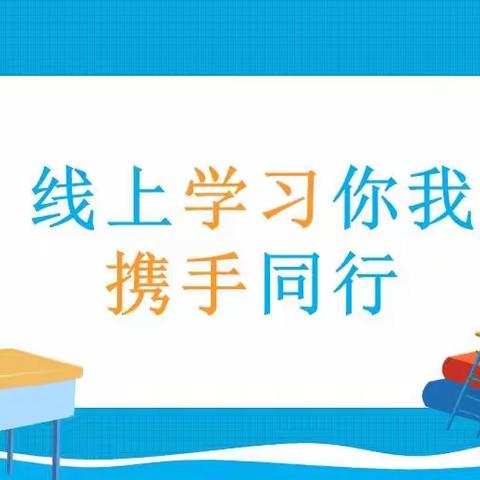 线上学习你我
携手同行